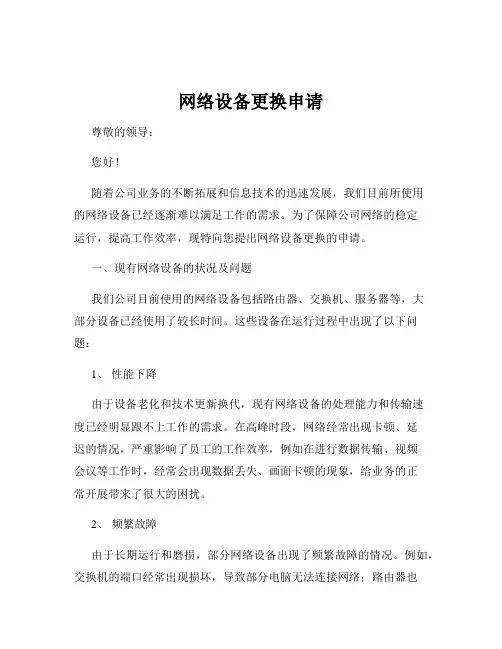 网络设备更换申请

尊敬的领导：

您好！

随着公司业务的不断拓展和信息技术的迅速发展，我们目前所使用的网络设备已经逐渐难以满足工作的需求。为了保障公司网络的稳定运行，提高工作效率，现特向您提出网络设备更换的申请。

一、现有网络设备的状况及问题

我们公司目前使用的网络设备包括路由器、交换机、服务器等，大部分设备已经使用了较长时间。这些设备在运行过程中出现了以下问题：

1、 性能下降

由于设备老化和技术更新换代，现有网络设备的处理能力和传输速度已经明显跟不上工作的需求。在高峰时段，网络经常出现卡顿、延迟的情况，严重影响了员工的工作效率，例如在进行数据传输、视频会议等工作时，经常会出现数据丢失、画面卡顿的现象，给业务的正常开展带来了很大的困扰。

2、 频繁故障

由于长期运行和磨损，部分网络设备出现了频繁故障的情况。例如，交换机的端口经常出现损坏，导致部分电脑无法连接网络；路由器也